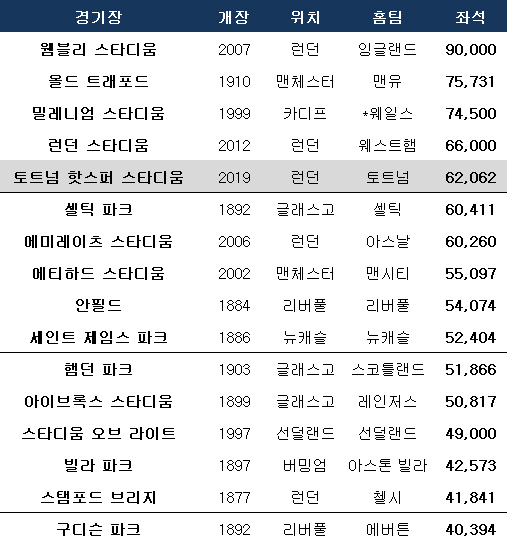 | 경기장 | 개장 | 위치 | 홈팀 | 좌석 |
|---|---|---|---|---|
| 웸블리 스타디움 | 2007 | 런던 | 잉글랜드 | 90,000 |
| 올드 트래포드 | 1910 | 맨체스터 | 맨유 | 75,731 |
| 밀레니엄 스타디움 | 1999 | 카디프 | *웨일스 | 74,500 |
| 런던 스타디움 | 2012 | 런던 | 웨스트햄 | 66,000 |
| 토트넘 핫스퍼 스타디움 | 2019 | 런던 | 토트넘 | 62,062 |
| 셀틱 파크 | 1892 | 글래스고 | 셀틱 | 60,411 |
| 에미레이츠 스타디움 | 2006 | 런던 | 아스날 | 60,260 |
| 에티하드 스타디움 | 2002 | 맨체스터 | 맨시티 | 55,097 |
| 안필드 | 1884 | 리버풀 | 리버풀 | 54,074 |
| 세인트 제임스 파크 | 1886 | 뉴캐슬 | 뉴캐슬 | 52,404 |
| 햄던 파크 | 1903 | 글래스고 | 스코틀랜드 | 51,866 |
| 아이브록스 스타디움 | 1899 | 글래스고 | 레인저스 | 50,817 |
| 스타디움 오브 라이트 | 1997 | 선덜랜드 | 선덜랜드 | 49,000 |
| 빌라 파크 | 1897 | 버밍엄 | 아스톤 빌라 | 42,573 |
| 스탬포드 브리지 | 1877 | 런던 | 첼시 | 41,841 |
| 구디슨 파크 | 1892 | 리버풀 | 에버튼 | 40,394 |